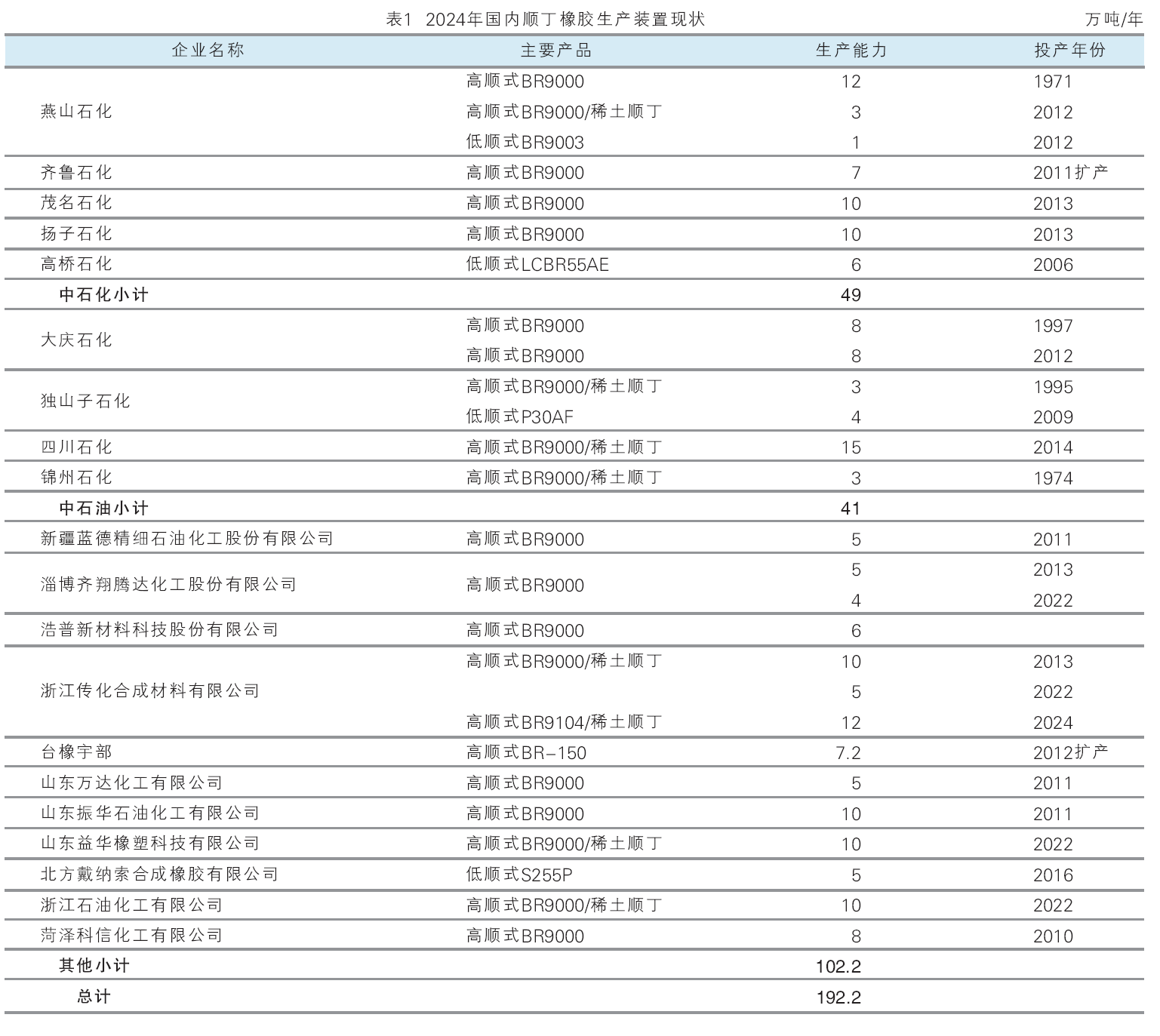 表1 2024年国内顺丁橡胶生产装置现状

万吨/年

| 企业名称 | 主要产品 | 生产能力 | 投产年份 |
|---|---|---|---|
| 燕山石化 | 高顺式BR9000 | 12 | 1971 |
| | 高顺式BR9000/稀土顺丁 | 3 | 2012 |
| | 低顺式BR9003 | 1 | 2012 |
| 齐鲁石化 | 高顺式BR9000 | 7 | 2011扩产 |
| 茂名石化 | 高顺式BR9000 | 10 | 2013 |
| 扬子石化 | 高顺式BR9000 | 10 | 2013 |
| 高桥石化 | 低顺式LCBR55AE | 6 | 2006 |
| 中石化小计 | | 49 | |
| 大庆石化 | 高顺式BR9000 | 8 | 1997 |
| | 高顺式BR9000 | 8 | 2012 |
| 独山子石化 | 高顺式BR9000/稀土顺丁 | 3 | 1995 |
| | 低顺式P30AF | 4 | 2009 |
| 四川石化 | 高顺式BR9000/稀土顺丁 | 15 | 2014 |
| 锦州石化 | 高顺式BR9000/稀土顺丁 | 3 | 1974 |
| 中石油小计 | | 41 | |
| 新疆蓝德精细石油化工股份有限公司 | 高顺式BR9000 | 5 | 2011 |
| 淄博齐翔腾达化工股份有限公司 | 高顺式BR9000 | 5 | 2013 |
| | | 4 | 2022 |
| 浩普新材料科技股份有限公司 | 高顺式BR9000 | 6 | |
| 浙江传化合成材料有限公司 | 高顺式BR9000/稀土顺丁 | 10 | 2013 |
| | | 5 | 2022 |
| | 高顺式BR9104/稀土顺丁 | 12 | 2024 |
| 台橡宇部 | 高顺式BR-150 | 7.2 | 2012扩产 |
| 山东万达化工有限公司 | 高顺式BR9000 | 5 | 2011 |
| 山东振华石油化工有限公司 | 高顺式BR9000 | 10 | 2011 |
| 山东益华橡塑科技有限公司 | 高顺式BR9000/稀土顺丁 | 10 | 2022 |
| 北方戴纳索合成橡胶有限公司 | 低顺式S255P | 5 | 2016 |
| 浙江石油化工有限公司 | 高顺式BR9000/稀土顺丁 | 10 | 2022 |
| 菏泽科信化工有限公司 | 高顺式BR9000 | 8 | 2010 |
| 其他小计 | | 102.2 | |
| 总计 | | 192.2 | |